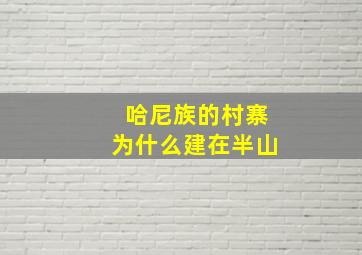 哈尼族的村寨
为什么建在半山